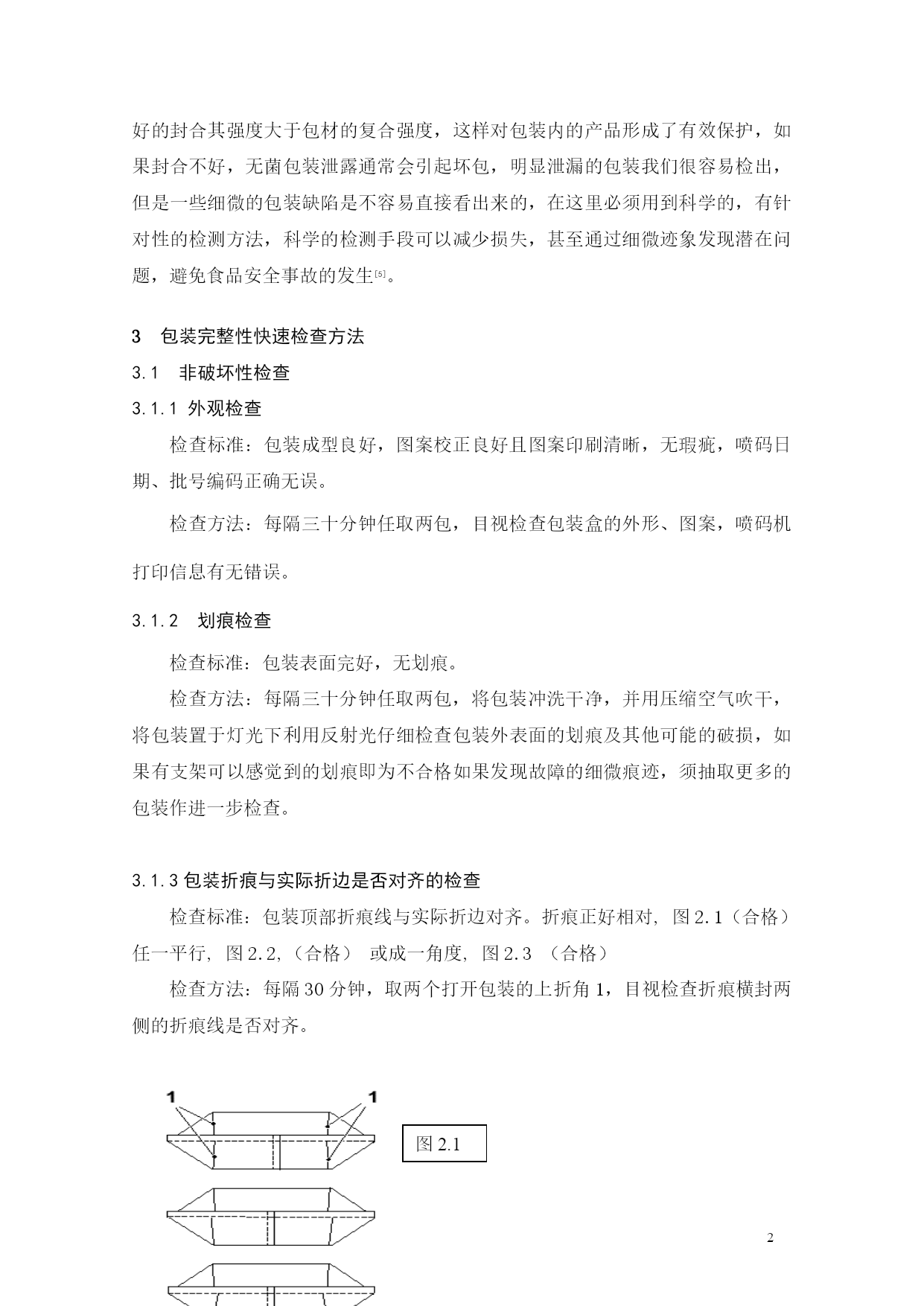 好的封合其强度大于包材的复合强度，这样对包装内的产品形成了有效保护，如果封合不好，无菌包装泄露通常会引起坏包，明显泄漏的包装我们很容易检出，但是一些细微的包装缺陷是不容易直接看出来的，在这里必须用到科学的，有针对性的检测方法，科学的检测手段可以减少损失，甚至通过细微迹象发现潜在问题，避免食品安全事故的发生[5]。

3　包装完整性快速检查方法

3.1　非破坏性检查

3.1.1 外观检查

检查标准：包装成型良好，图案校正良好且图案印刷清晰，无瑕疵，喷码日期、批号编码正确无误。

检查方法：每隔三十分钟任取两包，目视检查包装盒的外形、图案，喷码机打印信息有无错误。

3.1.2　划痕检查

检查标准：包装表面完好，无划痕。

检查方法：每隔三十分钟任取两包，将包装冲洗干净，并用压缩空气吹干，将包装置于灯光下利用反射光仔细检查包装外表面的划痕及其他可能的破损，如果有支架可以感觉到的划痕即为不合格如果发现故障的细微痕迹，须抽取更多的包装作进一步检查。

3.1.3 包装折痕与实际折边是否对齐的检查

检查标准：包装顶部折痕线与实际折边对齐。折痕正好相对，图 2.1（合格）任一平行，图 2.2，（合格） 或成一角度，图 2.3 （合格）

检查方法：每隔 30 分钟，取两个打开包装的上折角 1，目视检查折痕横封两侧的折痕线是否对齐。

1
1
图 2.1

2